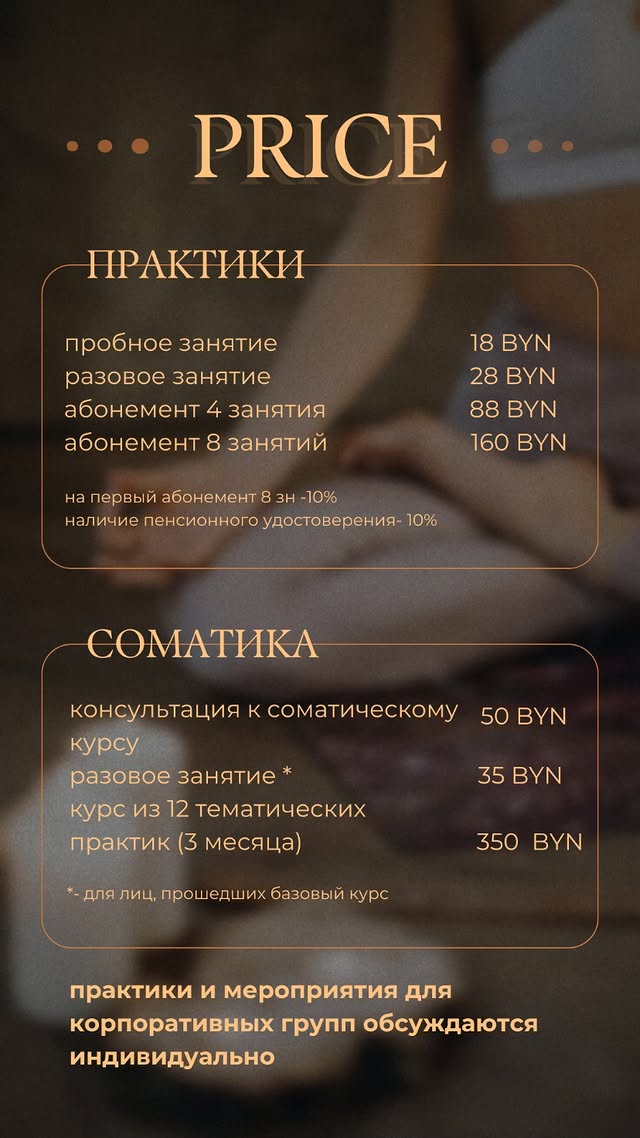 PRICE

ПРАКТИКИ

| | |
|---|---|
| пробное занятие | 18 BYN |
| разовое занятие | 28 BYN |
| абонемент 4 занятия | 88 BYN |
| абонемент 8 занятий | 160 BYN |

на первый абонемент 8 зн -10%
наличие пенсионного удостоверения- 10%

СОМАТИКА

| | |
|---|---|
| консультация к соматическому курсу | 50 BYN |
| разовое занятие * | 35 BYN |
| курс из 12 тематических практик (3 месяца) | 350 BYN |

*- для лиц, прошедших базовый курс

практики и мероприятия для корпоративных групп обсуждаются индивидуально